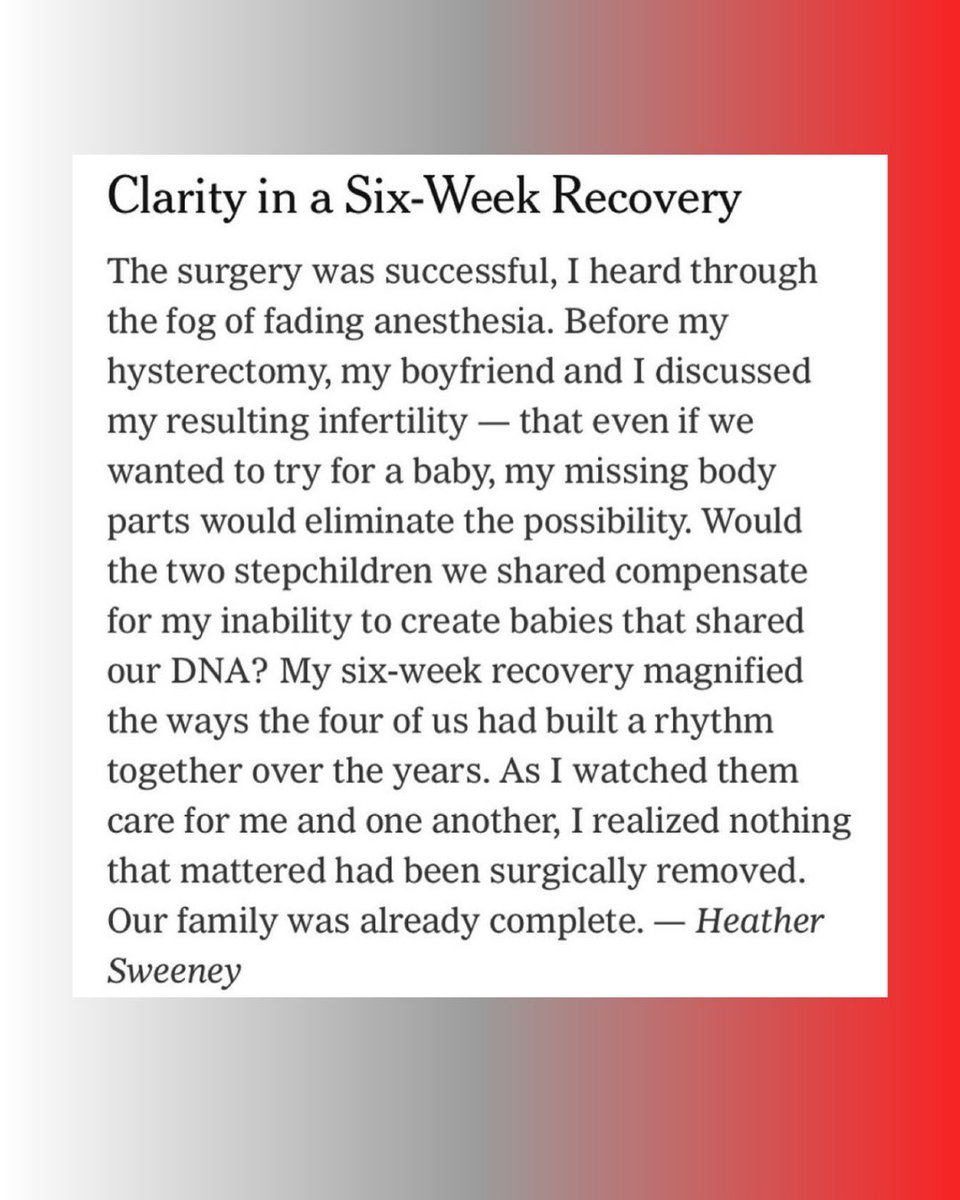 Clarity in a Six-Week Recovery

The surgery was successful, I heard through the fog of fading anesthesia. Before my hysterectomy, my boyfriend and I discussed my resulting infertility — that even if we wanted to try for a baby, my missing body parts would eliminate the possibility. Would the two stepchildren we shared compensate for my inability to create babies that shared our DNA? My six-week recovery magnified the ways the four of us had built a rhythm together over the years. As I watched them care for me and one another, I realized nothing that mattered had been surgically removed. Our family was already complete. — Heather Sweeney